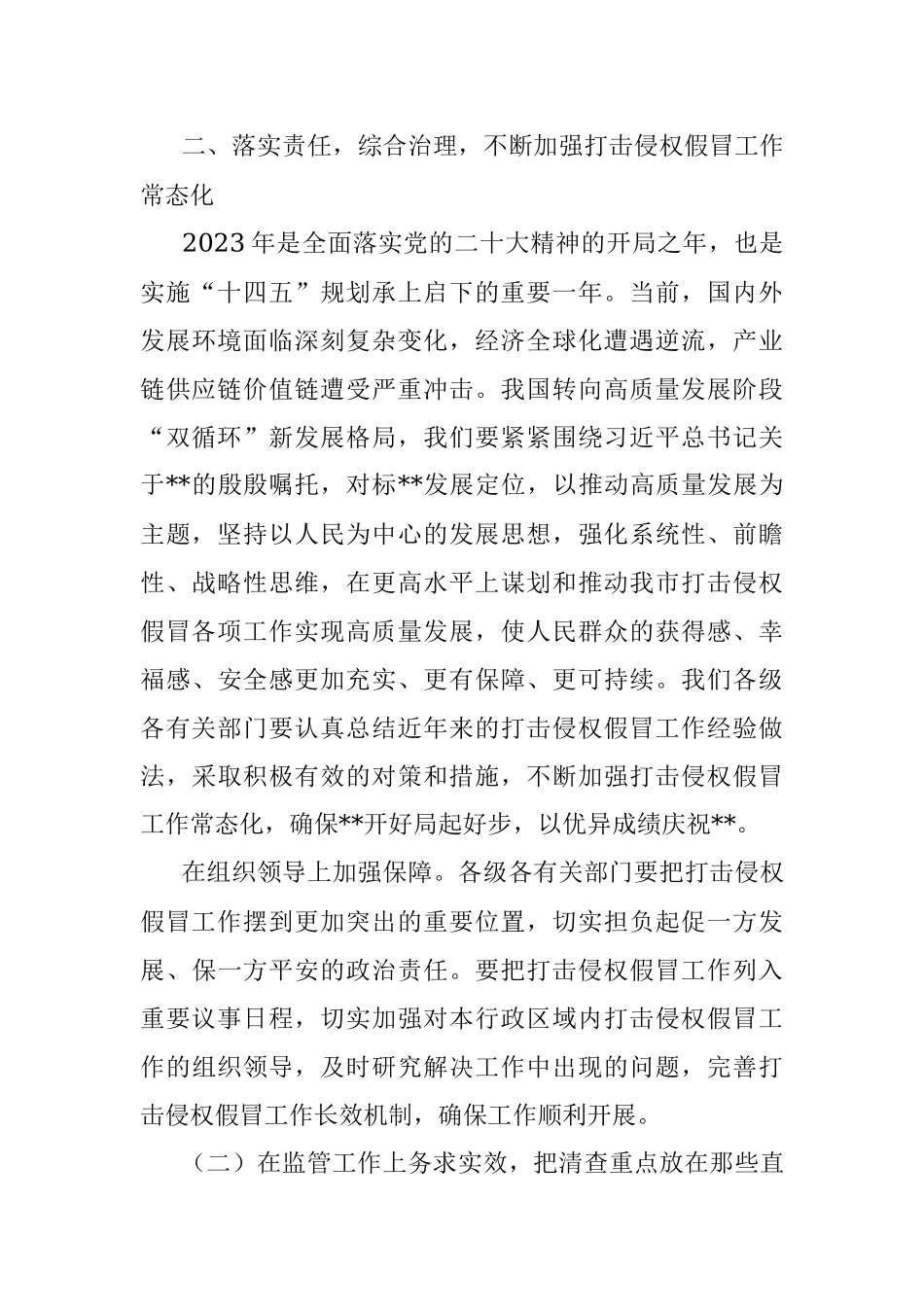 二、落实责任，综合治理，不断加强打击侵权假冒工作常态化

2023年是全面落实党的二十大精神的开局之年，也是实施“十四五”规划承上启下的重要一年。当前，国内外发展环境面临深刻复杂变化，经济全球化遭遇逆流，产业链供应链价值链遭受严重冲击。我国转向高质量发展阶段“双循环”新发展格局，我们要紧紧围绕习近平总书记关于**的殷殷嘱托，对标**发展定位，以推动高质量发展为主题，坚持以人民为中心的发展思想，强化系统性、前瞻性、战略性思维，在更高水平上谋划和推动我市打击侵权假冒各项工作实现高质量发展，使人民群众的获得感、幸福感、安全感更加充实、更有保障、更可持续。我们各级各有关部门要认真总结近年来的打击侵权假冒工作经验做法，采取积极有效的对策和措施，不断加强打击侵权假冒工作常态化，确保**开好局起好步，以优异成绩庆祝**。

在组织领导上加强保障。各级各有关部门要把打击侵权假冒工作摆到更加突出的重要位置，切实担负起促一方发展、保一方平安的政治责任。要把打击侵权假冒工作列入重要议事日程，切实加强对本行政区域内打击侵权假冒工作的组织领导，及时研究解决工作中出现的问题，完善打击侵权假冒工作长效机制，确保工作顺利开展。

（二）在监管工作上务求实效，把清查重点放在那些直